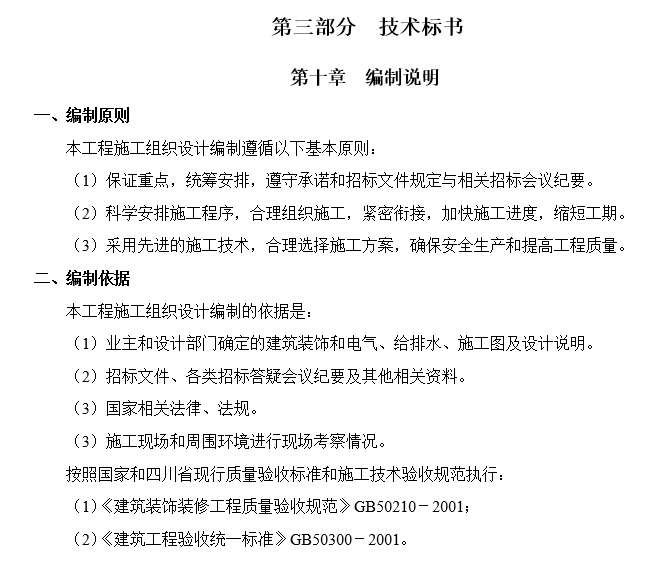 第三部分　技术标书

第十章　编制说明

一、编制原则

本工程施工组织设计编制遵循以下基本原则：

（1）保证重点，统筹安排，遵守承诺和招标文件规定与相关招标会议纪要。

（2）科学安排施工程序，合理组织施工，紧密衔接，加快施工进度，缩短工期。

（3）采用先进的施工技术，合理选择施工方案，确保安全生产和提高工程质量。

二、编制依据

本工程施工组织设计编制的依据是：

（1）业主和设计部门确定的建筑装饰和电气、给排水、施工图及设计说明。

（2）招标文件、各类招标答疑会议纪要及其他相关资料。

（3）国家相关法律、法规。

（3）施工现场和周围环境进行现场考察情况。

按照国家和四川省现行质量验收标准和施工技术验收规范执行：

（1）《建筑装饰装修工程质量验收规范》GB50210－2001；

（2）《建筑工程验收统一标准》GB50300－2001。